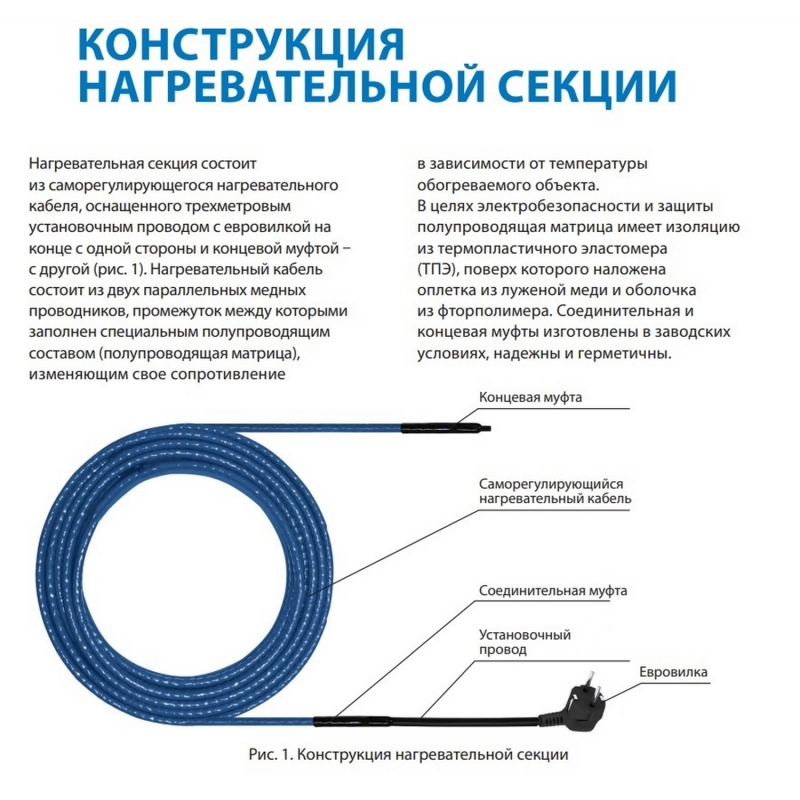 КОНСТРУКЦИЯ НАГРЕВАТЕЛЬНОЙ СЕКЦИИ

Нагревательная секция состоит из саморегулирующегося нагревательного кабеля, оснащенного трехметровым установочным проводом с евровилкой на конце с одной стороны и концевой муфтой – с другой (рис. 1). Нагревательный кабель состоит из двух параллельных медных проводников, промежуток между которыми заполнен специальным полупроводящим составом (полупроводящая матрица), изменяющим свое сопротивление в зависимости от температуры обогреваемого объекта.
В целях электробезопасности и защиты полупроводящая матрица имеет изоляцию из термопластичного эластомера (ТПЭ), поверх которого наложена оплетка из луженой меди и оболочка из фторполимера. Соединительная и концевая муфты изготовлены в заводских условиях, надежны и герметичны.

Концевая муфта

Саморегулирующийся нагревательный кабель

Соединительная муфта

Установочный провод

Евровилка

Рис. 1. Конструкция нагревательной секции